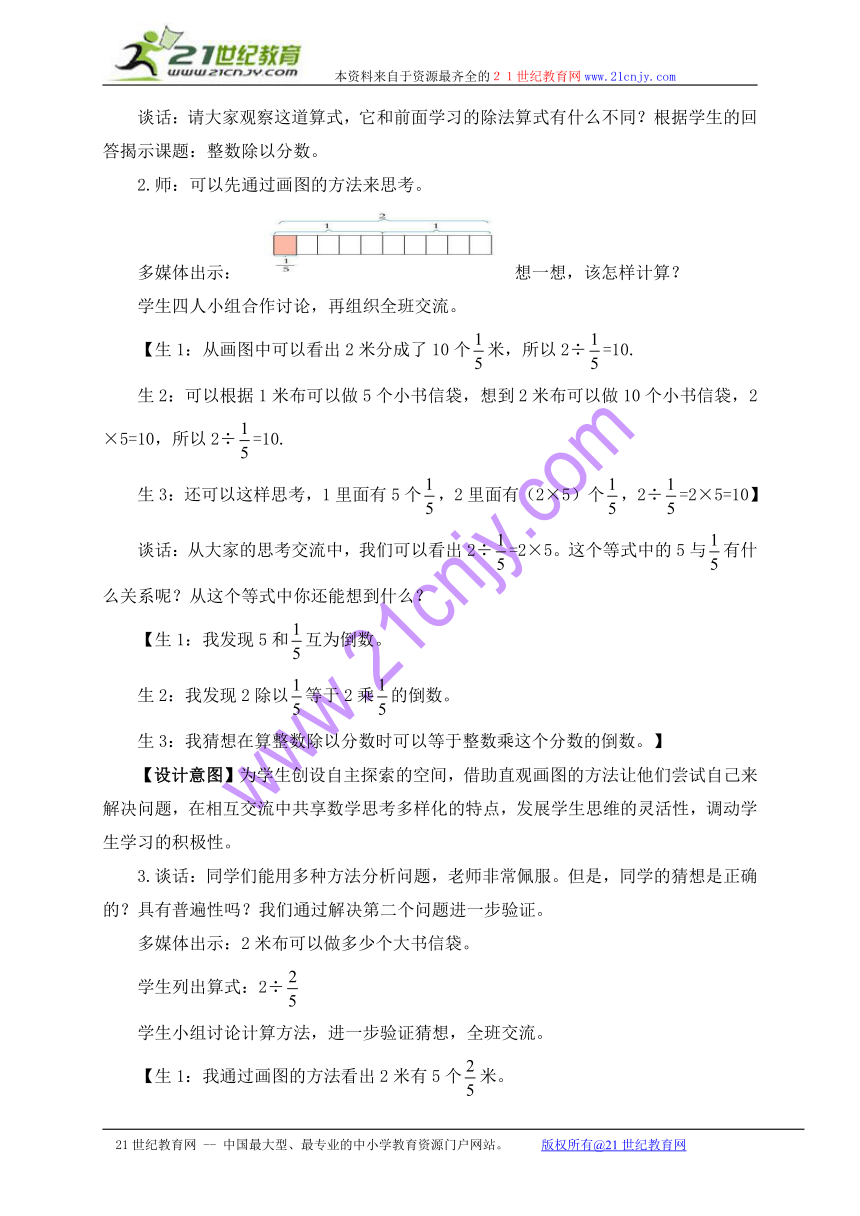 21世纪教育
www.21cnjy.com
本资料来自于资源最齐全的２１世纪教育网www.21cnjy.com

谈话：请大家观察这道算式，它和前面学习的除法算式有什么不同？根据学生的回答揭示课题：整数除以分数。

2.师：可以先通过画图的方法来思考。

多媒体出示：
2
1 1
$\frac{1}{5}$
想一想，该怎样计算？

学生四人小组合作讨论，再组织全班交流。

【生1：从画图中可以看出2米分成了10个$\frac{1}{5}$米，所以2÷$\frac{1}{5}$=10.

生2：可以根据1米布可以做5个小书信袋，想到2米布可以做10个小书信袋，2×5=10，所以2÷$\frac{1}{5}$=10.

生3：还可以这样思考，1里面有5个$\frac{1}{5}$，2里面有（2×5）个$\frac{1}{5}$，2÷$\frac{1}{5}$=2×5=10】

谈话：从大家的思考交流中，我们可以看出2÷$\frac{1}{5}$=2×5。这个等式中的5与$\frac{1}{5}$有什么关系呢？从这个等式中你还能想到什么？

【生1：我发现5和$\frac{1}{5}$互为倒数。

生2：我发现2除以$\frac{1}{5}$等于2乘$\frac{1}{5}$的倒数。

生3：我猜想在算整数除以分数时可以等于整数乘这个分数的倒数。】

【设计意图】为学生创设自主探索的空间，借助直观画图的方法让他们尝试自己来解决问题，在相互交流中共享数学思考多样化的特点，发展学生思维的灵活性，调动学生学习的积极性。

3.谈话：同学们能用多种方法分析问题，老师非常佩服。但是，同学的猜想是正确的？具有普遍性吗？我们通过解决第二个问题进一步验证。

多媒体出示：2米布可以做多少个大书信袋。

学生列出算式：2÷$\frac{2}{5}$

学生小组讨论计算方法，进一步验证猜想，全班交流。

【生1：我通过画图的方法看出2米有5个$\frac{2}{5}$米。

www.21cnjy.com

21世纪教育网 -- 中国最大型、最专业的中小学教育资源门户网站。 版权所有@21世纪教育网